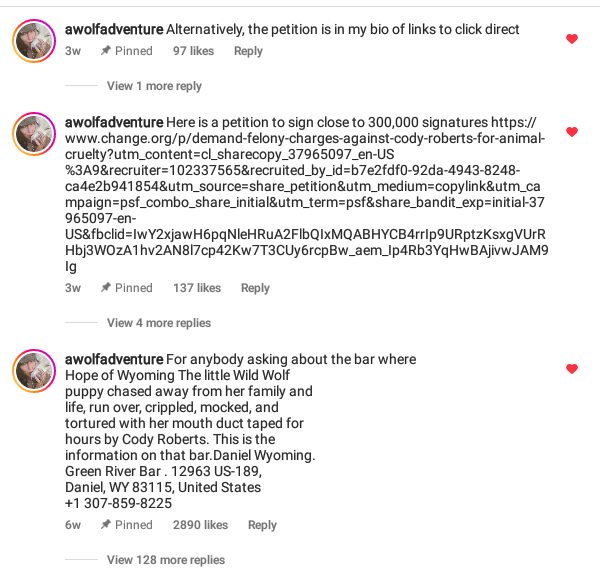 awolfadventure Alternatively, the petition is in my bio of links to click direct
3w Pinned 97 likes Reply

View 1 more reply

awolfadventure Here is a petition to sign close to 300,000 signatures https://www.change.org/p/demand-felony-charges-against-cody-roberts-for-animal-cruelty?utm_content=cl_sharecopy_37965097_en-US%3A9&recruiter=102337565&recruited_by_id=b7e2fdf0-92da-4943-8248-ca4e2b941854&utm_source=share_petition&utm_medium=copylink&utm_campaign=psf_combo_share_initial&utm_term=psf&share_bandit_exp=initial-37965097-en-US&fbclid=IwY2xjawH6pqNleHRuA2FlbQIxMQABHYCB4rrIp9URptzKsxgVUrRHbj3WOzA1hv2AN8l7cp42Kw7T3CUy6rcpBw_aem_Ip4Rb3YqHwBAjivwJAM9Ig
3w Pinned 137 likes Reply

View 4 more replies

awolfadventure For anybody asking about the bar where Hope of Wyoming The little Wild Wolf puppy chased away from her family and life, run over, crippled, mocked, and tortured with her mouth duct taped for hours by Cody Roberts. This is the information on that bar.Daniel Wyoming. Green River Bar . 12963 US-189, Daniel, WY 83115, United States +1 307-859-8225
6w Pinned 2890 likes Reply

View 128 more replies